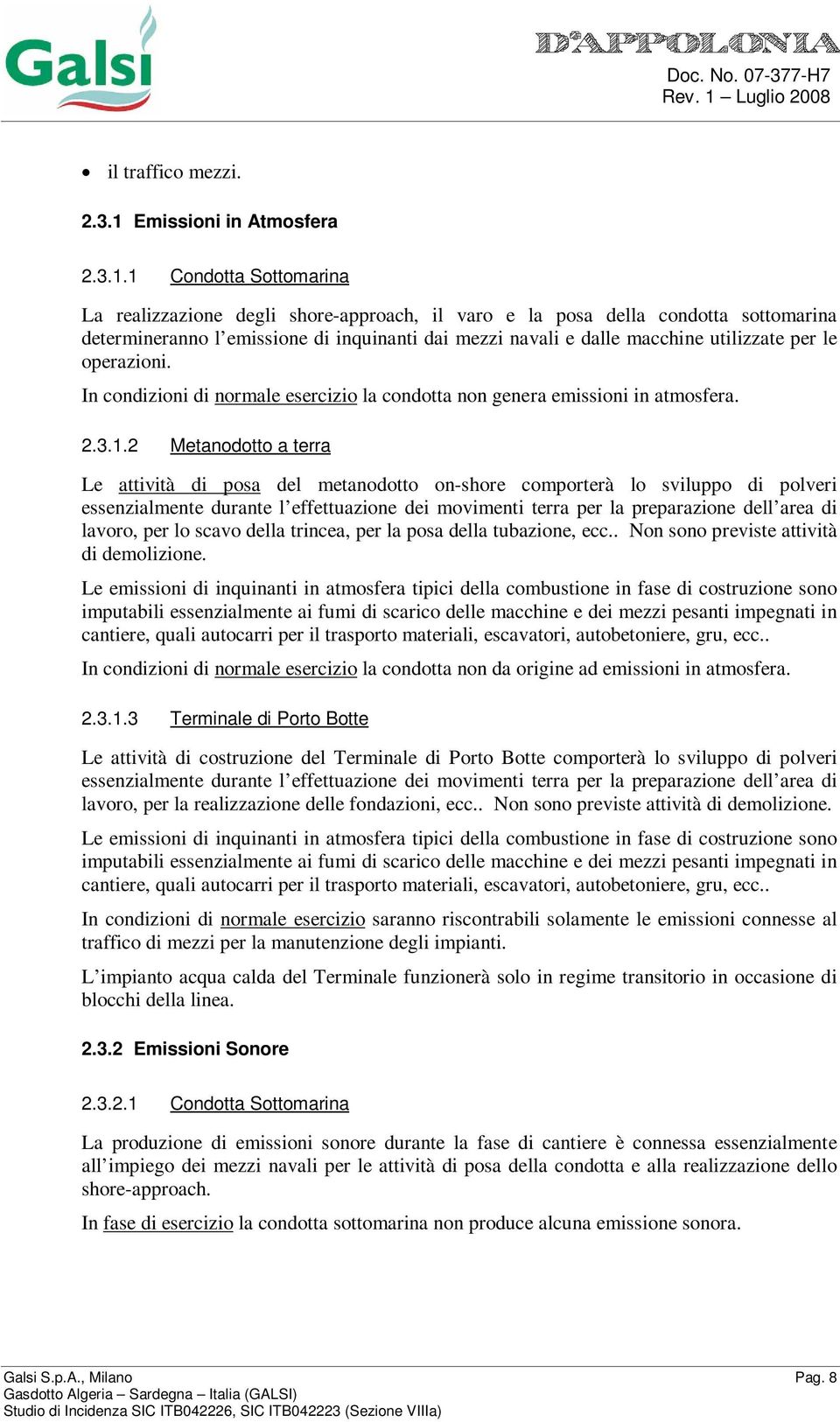 Galsi

D'APPOLONIA

Doc. No. 07-377-H7
Rev. 1 – Luglio 2008

• il traffico mezzi.

2.3.1 Emissioni in Atmosfera

2.3.1.1 Condotta Sottomarina

La realizzazione degli shore-approach, il varo e la posa della condotta sottomarina determineranno l'emissione di inquinanti dai mezzi navali e dalle macchine utilizzate per le operazioni.

In condizioni di normale esercizio la condotta non genera emissioni in atmosfera.

2.3.1.2 Metanodotto a terra

Le attività di posa del metanodotto on-shore comporterà lo sviluppo di polveri essenzialmente durante l'effettuazione dei movimenti terra per la preparazione dell'area di lavoro, per lo scavo della trincea, per la posa della tubazione, ecc.. Non sono previste attività di demolizione.

Le emissioni di inquinanti in atmosfera tipici della combustione in fase di costruzione sono imputabili essenzialmente ai fumi di scarico delle macchine e dei mezzi pesanti impegnati in cantiere, quali autocarri per il trasporto materiali, escavatori, autobetoniere, gru, ecc..

In condizioni di normale esercizio la condotta non da origine ad emissioni in atmosfera.

2.3.1.3 Terminale di Porto Botte

Le attività di costruzione del Terminale di Porto Botte comporterà lo sviluppo di polveri essenzialmente durante l'effettuazione dei movimenti terra per la preparazione dell'area di lavoro, per la realizzazione delle fondazioni, ecc.. Non sono previste attività di demolizione.

Le emissioni di inquinanti in atmosfera tipici della combustione in fase di costruzione sono imputabili essenzialmente ai fumi di scarico delle macchine e dei mezzi pesanti impegnati in cantiere, quali autocarri per il trasporto materiali, escavatori, autobetoniere, gru, ecc..

In condizioni di normale esercizio saranno riscontrabili solamente le emissioni connesse al traffico di mezzi per la manutenzione degli impianti.

L'impianto acqua calda del Terminale funzionerà solo in regime transitorio in occasione di blocchi della linea.

2.3.2 Emissioni Sonore

2.3.2.1 Condotta Sottomarina

La produzione di emissioni sonore durante la fase di cantiere è connessa essenzialmente all'impiego dei mezzi navali per le attività di posa della condotta e alla realizzazione dello shore-approach.

In fase di esercizio la condotta sottomarina non produce alcuna emissione sonora.

Galsi S.p.A., Milano
Gasdotto Algeria – Sardegna – Italia (GALSI)
Studio di Incidenza SIC ITB042226, SIC ITB042223 (Sezione VIIIa)

Pag. 8